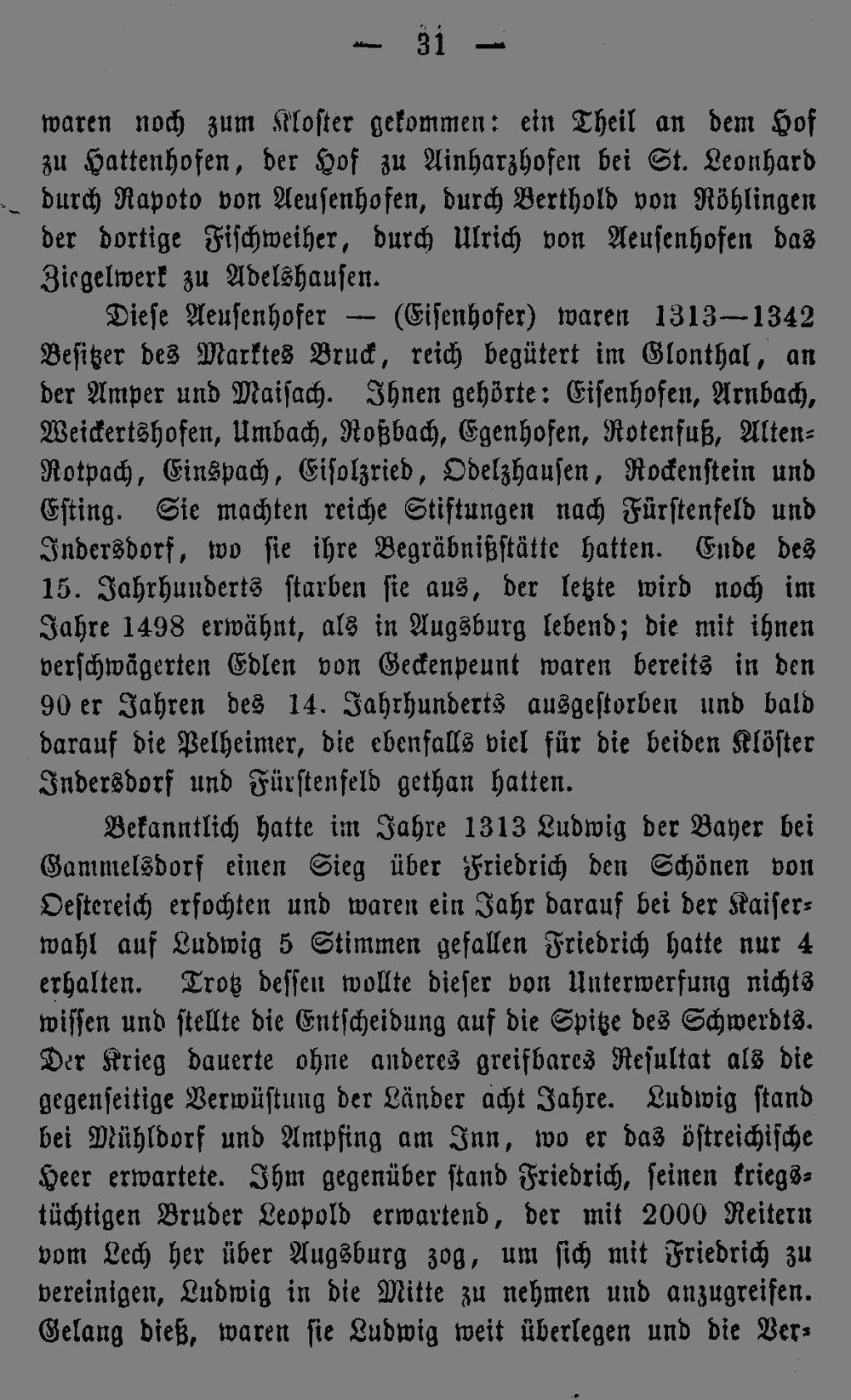 — 31 —

waren noch zum Kloster gekommen: ein Theil an dem Hof zu Hattenhofen, der Hof zu Ainharzhofen bei St. Leonhard durch Rapoto von Aeusenhofen, durch Berthold von Röhlingen der dortige Fischweiher, durch Ulrich von Aeusenhofen das Ziegelwerk zu Adelshausen.

Diese Aeusenhofer — (Eisenhofer) waren 1313—1342 Besitzer des Marktes Bruck, reich begütert im Glonthal, an der Amper und Maisach. Ihnen gehörte: Eisenhofen, Arnbach, Weickertshofen, Umbach, Roßbach, Egenhofen, Rotenfuß, Alten-Rotpach, Einspach, Eisolzried, Odelzhausen, Rockenstein und Esting. Sie machten reiche Stiftungen nach Fürstenfeld und Indersdorf, wo sie ihre Begräbnißstätte hatten. Ende des 15. Jahrhunderts starben sie aus, der letzte wird noch im Jahre 1498 erwähnt, als in Augsburg lebend; die mit ihnen verschwägerten Edlen von Geckenpeunt waren bereits in den 90 er Jahren des 14. Jahrhunderts ausgestorben und bald darauf die Pelheimer, die ebenfalls viel für die beiden Klöster Indersdorf und Fürstenfeld gethan hatten.

Bekanntlich hatte im Jahre 1313 Ludwig der Bayer bei Gammelsdorf einen Sieg über Friedrich den Schönen von Oestereich erfochten und waren ein Jahr darauf bei der Kaiserwahl auf Ludwig 5 Stimmen gefallen Friedrich hatte nur 4 erhalten. Trotz dessen wollte dieser von Unterwerfung nichts wissen und stellte die Entscheidung auf die Spitze des Schwerdts. Der Krieg dauerte ohne anderes greifbares Resultat als die gegenseitige Verwüstung der Länder acht Jahre. Ludwig stand bei Mühldorf und Ampfing am Inn, wo er das östreichische Heer erwartete. Ihm gegenüber stand Friedrich, seinen kriegstüchtigen Bruder Leopold erwartend, der mit 2000 Reitern vom Lech her über Augsburg zog, um sich mit Friedrich zu vereinigen, Ludwig in die Mitte zu nehmen und anzugreifen. Gelang dieß, waren sie Ludwig weit überlegen und die Ver-